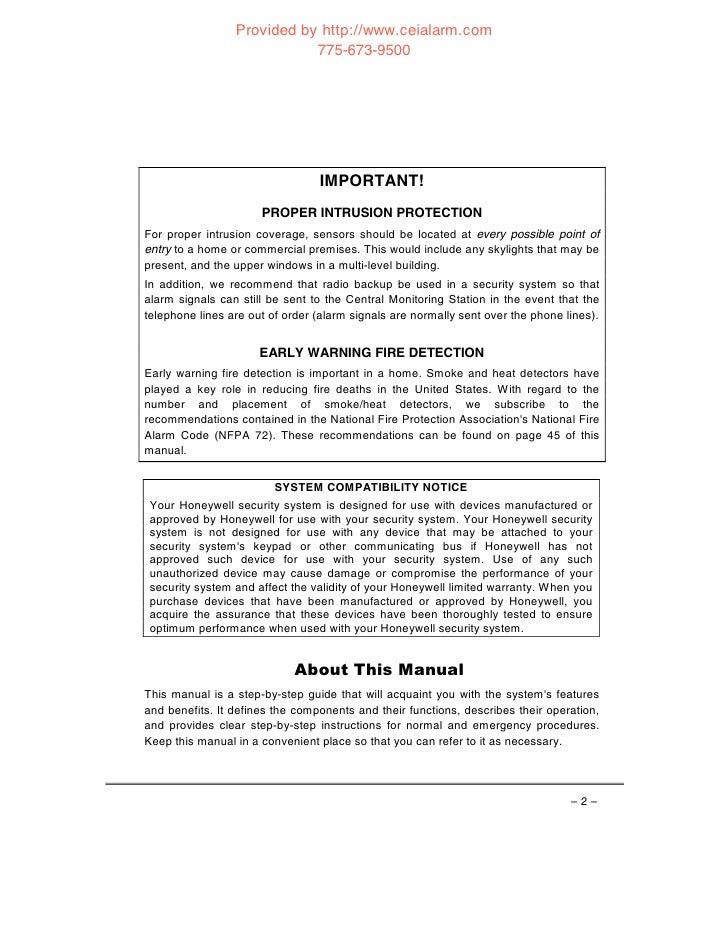 Provided by http://www.ceialarm.com
775-673-9500

IMPORTANT!

PROPER INTRUSION PROTECTION

For proper intrusion coverage, sensors should be located at every possible point of entry to a home or commercial premises. This would include any skylights that may be present, and the upper windows in a multi-level building.

In addition, we recommend that radio backup be used in a security system so that alarm signals can still be sent to the Central Monitoring Station in the event that the telephone lines are out of order (alarm signals are normally sent over the phone lines).

EARLY WARNING FIRE DETECTION

Early warning fire detection is important in a home. Smoke and heat detectors have played a key role in reducing fire deaths in the United States. With regard to the number and placement of smoke/heat detectors, we subscribe to the recommendations contained in the National Fire Protection Association's National Fire Alarm Code (NFPA 72). These recommendations can be found on page 45 of this manual.

SYSTEM COMPATIBILITY NOTICE

Your Honeywell security system is designed for use with devices manufactured or approved by Honeywell for use with your security system. Your Honeywell security system is not designed for use with any device that may be attached to your security system's keypad or other communicating bus if Honeywell has not approved such device for use with your security system. Use of any such unauthorized device may cause damage or compromise the performance of your security system and affect the validity of your Honeywell limited warranty. When you purchase devices that have been manufactured or approved by Honeywell, you acquire the assurance that these devices have been thoroughly tested to ensure optimum performance when used with your Honeywell security system.

About This Manual

This manual is a step-by-step guide that will acquaint you with the system's features and benefits. It defines the components and their functions, describes their operation, and provides clear step-by-step instructions for normal and emergency procedures. Keep this manual in a convenient place so that you can refer to it as necessary.

– 2 –